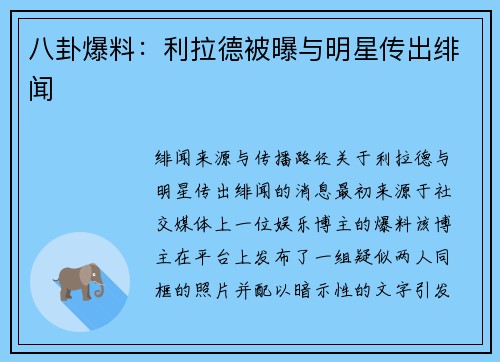 八卦爆料：利拉德被曝与明星传出绯闻

绯闻来源与传播路径关于利拉德与明星传出绯闻的消息最初来源于社交媒体上一位娱乐博主的爆料该博主在平台上发布了一组疑似两人同框的照片并配以暗示性的文字引发